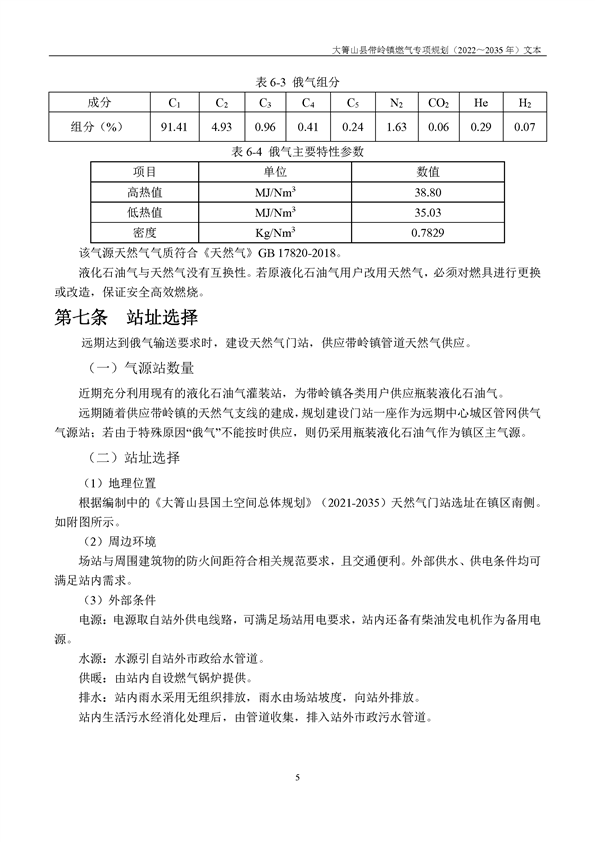 大箐山县带岭镇燃气专项规划（2022～2035 年）文本

表 6-3 俄气组分

| 成分 | $C_1$ | $C_2$ | $C_3$ | $C_4$ | $C_5$ | $N_2$ | $CO_2$ | He | $H_2$ |
|---|---|---|---|---|---|---|---|---|---|
| 组分（%） | 91.41 | 4.93 | 0.96 | 0.41 | 0.24 | 1.63 | 0.06 | 0.29 | 0.07 |

表 6-4 俄气主要特性参数

| 项目 | 单位 | 数值 |
|---|---|---|
| 高热值 | $MJ/Nm^3$ | 38.80 |
| 低热值 | $MJ/Nm^3$ | 35.03 |
| 密度 | $Kg/Nm^3$ | 0.7829 |

该气源天然气气质符合《天然气》GB 17820-2018。

液化石油气与天然气没有互换性。若原液化石油气用户改用天然气，必须对燃具进行更换或改造，保证安全高效燃烧。

第七条 站址选择

远期达到俄气输送要求时，建设天然气门站，供应带岭镇管道天然气供应。

（一）气源站数量

近期充分利用现有的液化石油气灌装站，为带岭镇各类用户供应瓶装液化石油气。

远期随着供应带岭镇的天然气支线的建成，规划建设门站一座作为远期中心城区管网供气气源站；若由于特殊原因“俄气”不能按时供应，则仍采用瓶装液化石油气作为镇区主气源。

（二）站址选择

（1）地理位置

根据编制中的《大箐山县国土空间总体规划》（2021-2035）天然气门站选址在镇区南侧。如附图所示。

（2）周边环境

场站与周围建筑物的防火间距符合相关规范要求，且交通便利。外部供水、供电条件均可满足站内需求。

（3）外部条件

电源：电源取自站外供电线路，可满足场站用电要求，站内还备有柴油发电机作为备用电源。

水源：水源引自站外市政给水管道。

供暖：由站内自设燃气锅炉提供。

排水：站内雨水采用无组织排放，雨水由场站坡度，向站外排放。

站内生活污水经消化处理后，由管道收集，排入站外市政污水管道。

5